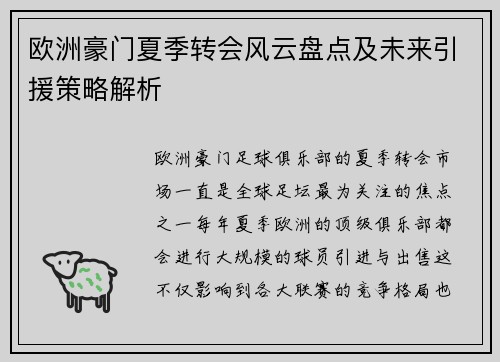 欧洲豪门夏季转会风云盘点及未来引援策略解析

欧洲豪门足球俱乐部的夏季转会市场一直是全球足坛最为关注的焦点之一每年夏季欧洲的顶级俱乐部都会进行大规模的球员引进与出售这不仅影响到各大联赛的竞争格局也